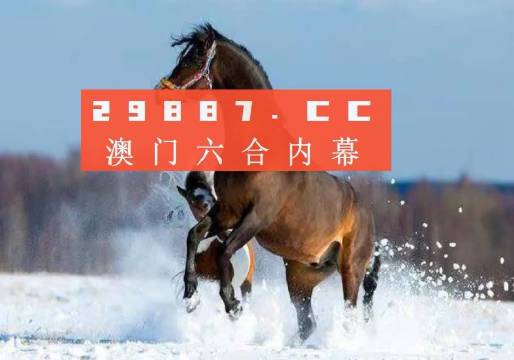 29887.CC
澳门六合内幕